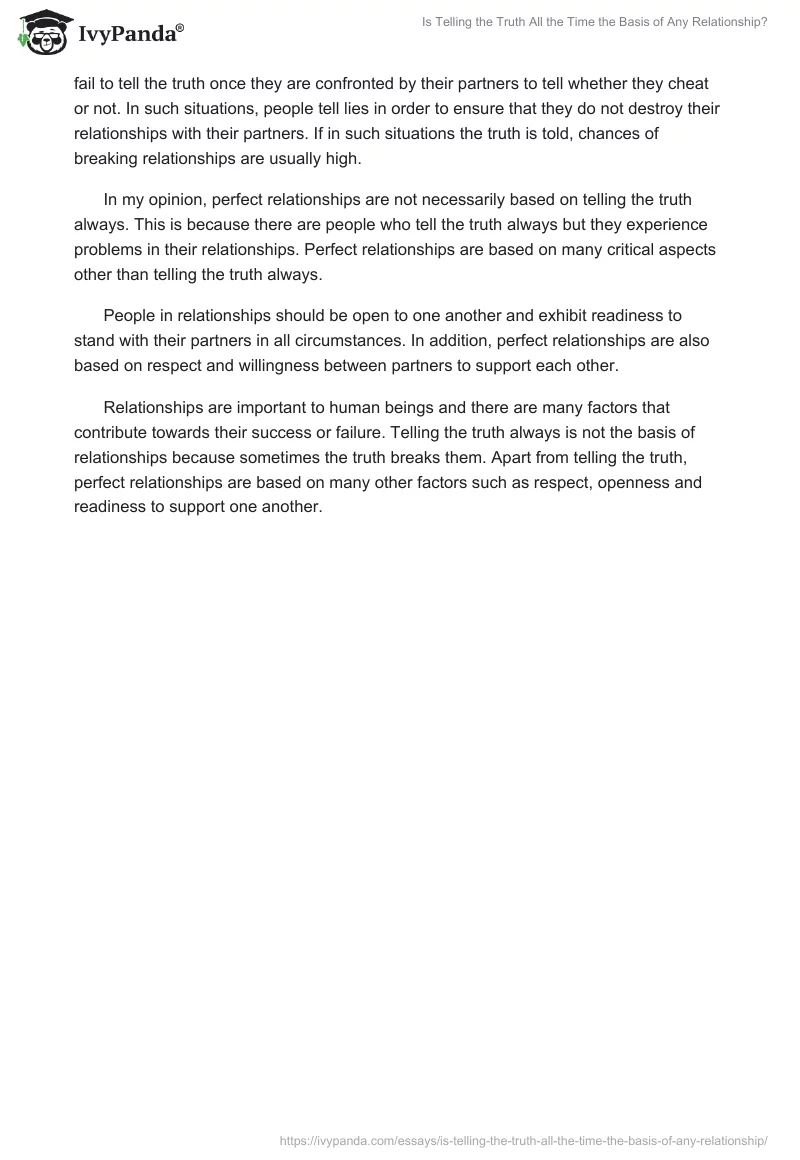 IvyPanda®

Is Telling the Truth All the Time the Basis of Any Relationship?

fail to tell the truth once they are confronted by their partners to tell whether they cheat or not. In such situations, people tell lies in order to ensure that they do not destroy their relationships with their partners. If in such situations the truth is told, chances of breaking relationships are usually high.

In my opinion, perfect relationships are not necessarily based on telling the truth always. This is because there are people who tell the truth always but they experience problems in their relationships. Perfect relationships are based on many critical aspects other than telling the truth always.

People in relationships should be open to one another and exhibit readiness to stand with their partners in all circumstances. In addition, perfect relationships are also based on respect and willingness between partners to support each other.

Relationships are important to human beings and there are many factors that contribute towards their success or failure. Telling the truth always is not the basis of relationships because sometimes the truth breaks them. Apart from telling the truth, perfect relationships are based on many other factors such as respect, openness and readiness to support one another.

https://ivypanda.com/essays/is-telling-the-truth-all-the-time-the-basis-of-any-relationship/